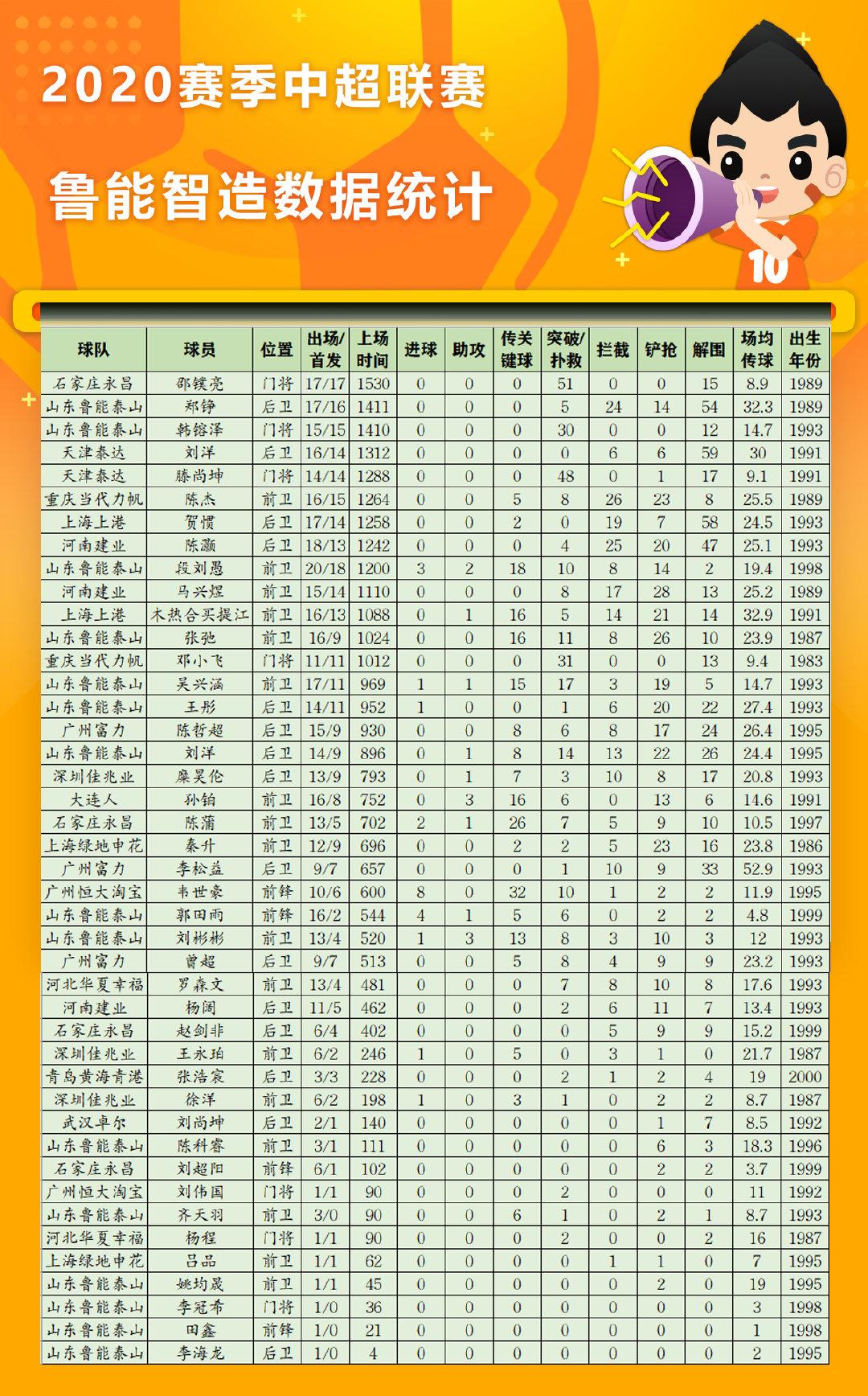 2020赛季中超联赛

鲁能智造数据统计

10

| 球队 | 球员 | 位置 | 出场/首发 | 上场时间 | 进球 | 助攻 | 传关键球 | 突破/扑救 | 拦截 | 铲抢 | 解围 | 场均传球 | 出生年份 |
|---|---|---|---|---|---|---|---|---|---|---|---|---|---|
| 石家庄永昌 | 邵镤亮 | 门将 | 17/17 | 1530 | 0 | 0 | 0 | 51 | 0 | 0 | 15 | 8.9 | 1989 |
| 山东鲁能泰山 | 郑铮 | 后卫 | 17/16 | 1411 | 0 | 0 | 0 | 5 | 24 | 14 | 54 | 32.3 | 1989 |
| 山东鲁能泰山 | 韩镕泽 | 门将 | 15/15 | 1410 | 0 | 0 | 0 | 30 | 0 | 0 | 12 | 14.7 | 1993 |
| 天津泰达 | 刘洋 | 后卫 | 16/14 | 1312 | 0 | 0 | 0 | 0 | 6 | 6 | 59 | 30 | 1991 |
| 天津泰达 | 滕尚坤 | 门将 | 14/14 | 1288 | 0 | 0 | 0 | 48 | 0 | 1 | 17 | 9.1 | 1991 |
| 重庆当代力帆 | 陈杰 | 前卫 | 16/15 | 1264 | 0 | 0 | 5 | 8 | 26 | 23 | 8 | 25.5 | 1989 |
| 上海上港 | 贺惯 | 后卫 | 17/14 | 1258 | 0 | 0 | 2 | 0 | 19 | 7 | 58 | 24.5 | 1993 |
| 河南建业 | 陈灏 | 后卫 | 18/13 | 1242 | 0 | 0 | 0 | 4 | 25 | 20 | 47 | 25.1 | 1993 |
| 山东鲁能泰山 | 段刘愚 | 前卫 | 20/18 | 1200 | 3 | 2 | 18 | 10 | 8 | 14 | 2 | 19.4 | 1998 |
| 河南建业 | 马兴煜 | 前卫 | 15/14 | 1110 | 0 | 0 | 0 | 8 | 17 | 28 | 13 | 25.2 | 1989 |
| 上海上港 | 木热合买提江 | 前卫 | 16/13 | 1088 | 0 | 1 | 16 | 5 | 14 | 21 | 14 | 32.9 | 1991 |
| 山东鲁能泰山 | 张弛 | 前卫 | 16/9 | 1024 | 0 | 0 | 16 | 11 | 8 | 26 | 10 | 23.9 | 1987 |
| 重庆当代力帆 | 邓小飞 | 门将 | 11/11 | 1012 | 0 | 0 | 0 | 31 | 0 | 0 | 13 | 9.4 | 1983 |
| 山东鲁能泰山 | 吴兴涵 | 前卫 | 17/11 | 969 | 1 | 1 | 15 | 17 | 3 | 19 | 5 | 14.7 | 1993 |
| 山东鲁能泰山 | 王彤 | 后卫 | 14/11 | 952 | 1 | 0 | 0 | 1 | 6 | 20 | 22 | 27.4 | 1993 |
| 广州富力 | 陈哲超 | 后卫 | 15/9 | 930 | 0 | 0 | 8 | 6 | 8 | 17 | 24 | 26.4 | 1995 |
| 山东鲁能泰山 | 刘洋 | 后卫 | 14/9 | 896 | 0 | 1 | 8 | 14 | 13 | 22 | 26 | 24.4 | 1995 |
| 深圳佳兆业 | 糜昊伦 | 后卫 | 13/9 | 793 | 0 | 1 | 7 | 3 | 10 | 8 | 17 | 20.8 | 1993 |
| 大连人 | 孙铂 | 前卫 | 16/8 | 752 | 0 | 3 | 16 | 6 | 0 | 13 | 6 | 14.6 | 1991 |
| 石家庄永昌 | 陈蒲 | 前卫 | 13/5 | 702 | 2 | 1 | 26 | 7 | 5 | 9 | 10 | 10.5 | 1997 |
| 上海绿地申花 | 秦升 | 前卫 | 12/9 | 696 | 0 | 0 | 2 | 2 | 5 | 23 | 16 | 23.8 | 1986 |
| 广州富力 | 李松益 | 后卫 | 9/7 | 657 | 0 | 0 | 0 | 1 | 10 | 9 | 33 | 52.9 | 1993 |
| 广州恒大淘宝 | 韦世豪 | 前锋 | 10/6 | 600 | 8 | 0 | 32 | 10 | 1 | 2 | 2 | 11.9 | 1995 |
| 山东鲁能泰山 | 郭田雨 | 前锋 | 16/2 | 544 | 4 | 1 | 5 | 6 | 0 | 2 | 2 | 4.8 | 1999 |
| 山东鲁能泰山 | 刘彬彬 | 前卫 | 13/4 | 520 | 1 | 3 | 13 | 8 | 3 | 10 | 3 | 12 | 1993 |
| 广州富力 | 曾超 | 后卫 | 9/7 | 513 | 0 | 0 | 5 | 8 | 4 | 9 | 9 | 23.2 | 1993 |
| 河北华夏幸福 | 罗森文 | 前卫 | 13/4 | 481 | 0 | 0 | 0 | 7 | 8 | 10 | 8 | 17.6 | 1993 |
| 河南建业 | 杨阔 | 后卫 | 11/5 | 462 | 0 | 0 | 0 | 2 | 6 | 11 | 7 | 13.4 | 1993 |
| 石家庄永昌 | 赵剑非 | 后卫 | 6/4 | 402 | 0 | 0 | 0 | 0 | 5 | 9 | 9 | 15.2 | 1999 |
| 深圳佳兆业 | 王永珀 | 前卫 | 6/2 | 246 | 1 | 0 | 5 | 0 | 3 | 1 | 0 | 21.7 | 1987 |
| 青岛黄海青港 | 张浩宸 | 后卫 | 3/3 | 228 | 0 | 0 | 0 | 2 | 1 | 2 | 4 | 19 | 2000 |
| 深圳佳兆业 | 徐洋 | 前卫 | 6/2 | 198 | 1 | 0 | 3 | 1 | 0 | 2 | 2 | 8.7 | 1987 |
| 武汉卓尔 | 刘尚坤 | 后卫 | 2/1 | 140 | 0 | 0 | 0 | 0 | 0 | 1 | 7 | 8.5 | 1992 |
| 山东鲁能泰山 | 陈科睿 | 前卫 | 3/1 | 111 | 0 | 0 | 0 | 0 | 0 | 6 | 3 | 18.3 | 1996 |
| 石家庄永昌 | 刘超阳 | 前锋 | 6/1 | 102 | 0 | 0 | 0 | 0 | 0 | 2 | 2 | 3.7 | 1999 |
| 广州恒大淘宝 | 刘伟国 | 门将 | 1/1 | 90 | 0 | 0 | 0 | 2 | 0 | 0 | 0 | 11 | 1992 |
| 山东鲁能泰山 | 齐天羽 | 前卫 | 3/0 | 90 | 0 | 0 | 6 | 1 | 0 | 2 | 1 | 8.7 | 1993 |
| 河北华夏幸福 | 杨程 | 门将 | 1/1 | 90 | 0 | 0 | 0 | 2 | 0 | 0 | 2 | 16 | 1987 |
| 上海绿地申花 | 吕品 | 前卫 | 1/1 | 62 | 0 | 0 | 0 | 0 | 1 | 1 | 0 | 7 | 1995 |
| 山东鲁能泰山 | 姚均晟 | 前卫 | 1/1 | 45 | 0 | 0 | 0 | 0 | 0 | 2 | 0 | 19 | 1995 |
| 山东鲁能泰山 | 李冠希 | 门将 | 1/0 | 36 | 0 | 0 | 0 | 0 | 0 | 0 | 0 | 3 | 1998 |
| 山东鲁能泰山 | 田鑫 | 前锋 | 1/0 | 21 | 0 | 0 | 0 | 0 | 0 | 0 | 0 | 1 | 1998 |
| 山东鲁能泰山 | 李海龙 | 后卫 | 1/0 | 4 | 0 | 0 | 0 | 0 | 0 | 0 | 0 | 2 | 1995 |